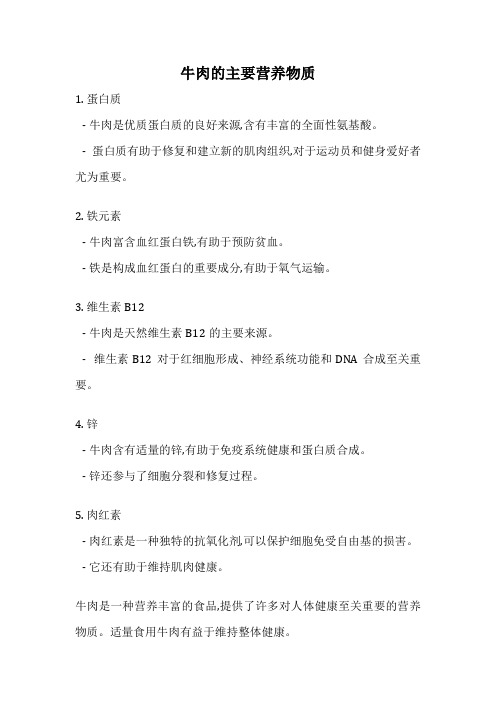 牛肉的主要营养物质

1. 蛋白质

- 牛肉是优质蛋白质的良好来源,含有丰富的全面性氨基酸。

- 蛋白质有助于修复和建立新的肌肉组织,对于运动员和健身爱好者尤为重要。

2. 铁元素

- 牛肉富含血红蛋白铁,有助于预防贫血。

- 铁是构成血红蛋白的重要成分,有助于氧气运输。

3. 维生素 B12

- 牛肉是天然维生素 B12 的主要来源。

- 维生素 B12 对于红细胞形成、神经系统功能和 DNA 合成至关重要。

4. 锌

- 牛肉含有适量的锌,有助于免疫系统健康和蛋白质合成。

- 锌还参与了细胞分裂和修复过程。

5. 肉红素

- 肉红素是一种独特的抗氧化剂,可以保护细胞免受自由基的损害。

- 它还有助于维持肌肉健康。

牛肉是一种营养丰富的食品,提供了许多对人体健康至关重要的营养物质。适量食用牛肉有益于维持整体健康。